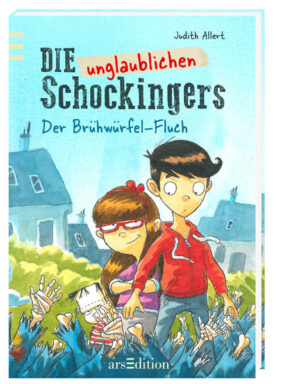 Judith Allert

DIE unglaublichen Schockingers

Der Brühwürfel-Fluch

arsEdition